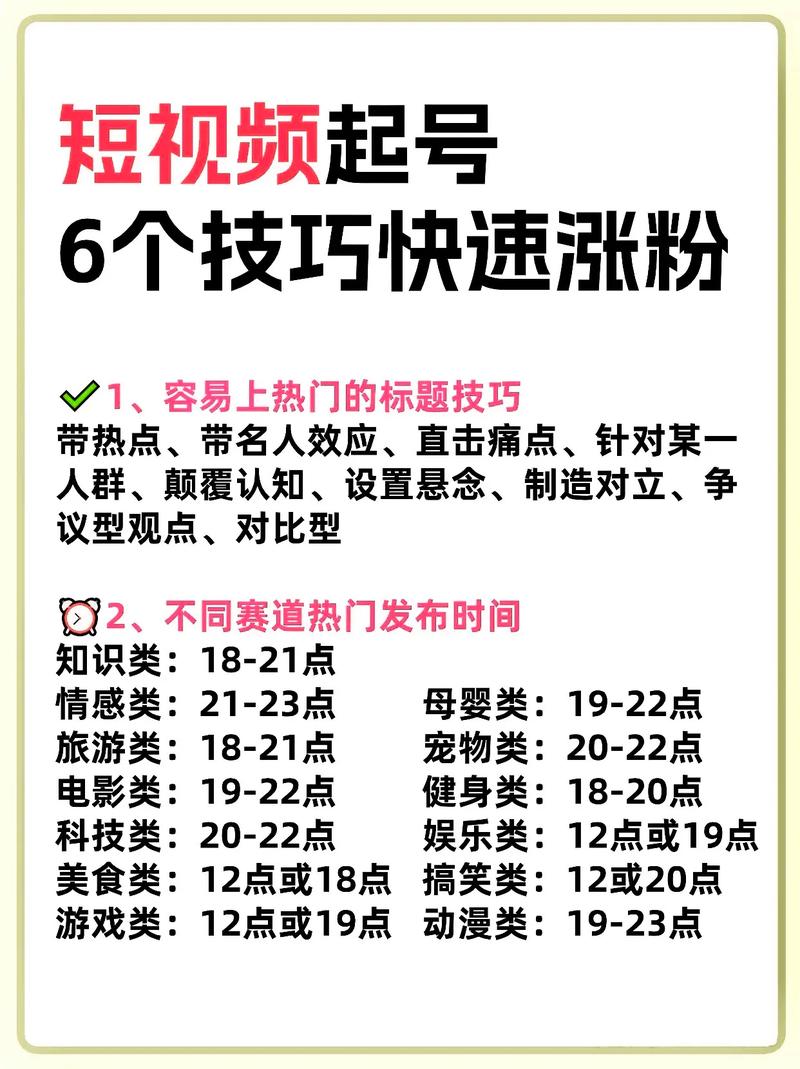 短视频起号
6个技巧快速涨粉

1、容易上热门的标题技巧
带热点、带名人效应、直击痛点、针对某一人群、颠覆认知、设置悬念、制造对立、争议型观点、对比型

2、不同赛道热门发布时间
知识类：18-21点
情感类：21-23点
旅游类：18-21点
电影类：19-22点
科技类：20-22点
美食类：12点或18点
游戏类：12点或19点

母婴类：19-22点
宠物类：20-22点
健身类：18-20点
娱乐类：12点或19点
搞笑类：12或20点
动漫类：19-23点